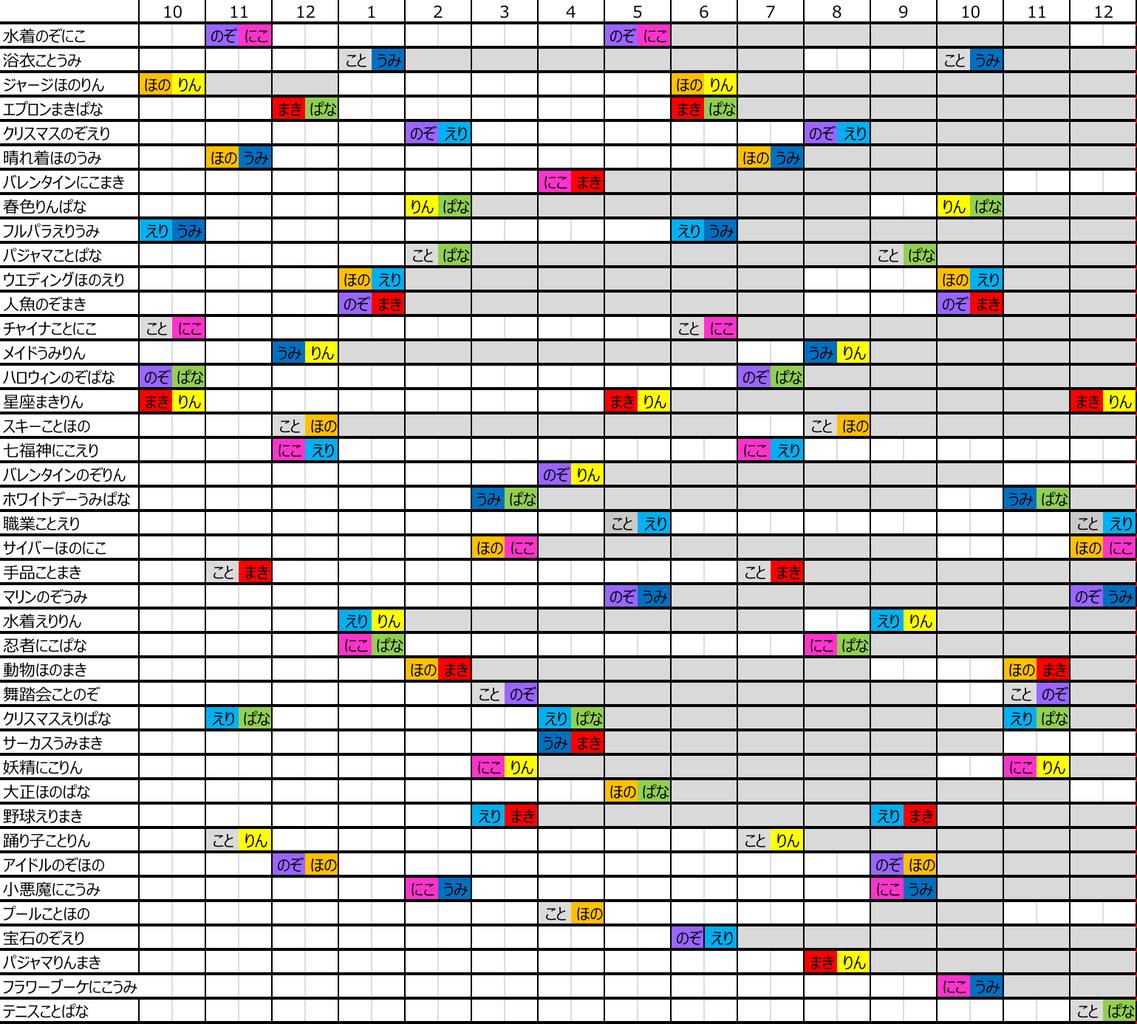 |  | 10 | 11 | 12 | 1 | 2 | 3 | 4 | 5 | 6 | 7 | 8 | 9 | 10 | 11 | 12 |
|---|---|---|---|---|---|---|---|---|---|---|---|---|---|---|---|
| 水着のぞにこ |  | のぞ にこ |  |  |  |  |  | のぞ にこ |  |  |  |  |  |  |  |
| 浴衣ことうみ |  |  |  | こと うみ |  |  |  |  |  |  |  |  | こと うみ |  |  |
| ジャージほのりん | ほの りん |  |  |  |  |  |  |  | ほの りん |  |  |  |  |  |  |
| エプロンまきぱな |  |  | まき ぱな |  |  |  |  |  | まき ぱな |  |  |  |  |  |  |
| クリスマスのぞえり |  |  |  |  | のぞ えり |  |  |  |  |  | のぞ えり |  |  |  |  |
| 晴れ着ほのうみ |  | ほの うみ |  |  |  |  |  |  |  | ほの うみ |  |  |  |  |  |
| バレンタインにこまき |  |  |  |  |  |  | にこ まき |  |  |  |  |  |  |  |  |
| 春色りんぱな |  |  |  |  | りん ぱな |  |  |  |  |  |  |  | りん ぱな |  |  |
| フルパラえりうみ | えり うみ |  |  |  |  |  |  |  | えり うみ |  |  |  |  |  |  |
| パジャマことぱな |  |  |  |  | こと ぱな |  |  |  |  |  |  | こと ぱな |  |  |  |
| ウエディングほのえり |  |  |  | ほの えり |  |  |  |  |  |  |  |  | ほの えり |  |  |
| 人魚のぞまき |  |  |  | のぞ まき |  |  |  |  |  |  |  |  | のぞ まき |  |  |
| チャイナことにこ | こと にこ |  |  |  |  |  |  |  | こと にこ |  |  |  |  |  |  |
| メイドうみりん |  |  | うみ りん |  |  |  |  |  |  |  | うみ りん |  |  |  |  |
| ハロウィンのぞぱな | のぞ ぱな |  |  |  |  |  |  |  |  | のぞ ぱな |  |  |  |  |  |
| 星座まきりん | まき りん |  |  |  |  |  |  | まき りん |  |  |  |  |  |  | まき りん |
| スキーことほの |  |  | こと ほの |  |  |  |  |  |  |  | こと ほの |  |  |  |  |
| 七福神にこえり |  |  | にこ えり |  |  |  |  |  |  | にこ えり |  |  |  |  |  |
| バレンタインのぞりん |  |  |  |  |  |  | のぞ りん |  |  |  |  |  |  |  |  |
| ホワイトデーうみぱな |  |  |  |  |  | うみ ぱな |  |  |  |  |  |  |  | うみ ぱな |  |
| 職業ことえり |  |  |  |  |  |  |  | こと えり |  |  |  |  |  |  | こと えり |
| サイバーほのにこ |  |  |  |  |  | ほの にこ |  |  |  |  |  |  |  |  | ほの にこ |
| 手品ことまき |  | こと まき |  |  |  |  |  |  |  | こと まき |  |  |  |  |  |
| マリンのぞうみ |  |  |  |  |  |  |  | のぞ うみ |  |  |  |  |  |  | のぞ うみ |
| 水着えりりん |  |  |  | えり りん |  |  |  |  |  |  |  | えり りん |  |  |  |
| 忍者にこぱな |  |  |  | にこ ぱな |  |  |  |  |  |  | にこ ぱな |  |  |  |  |
| 動物ほのまき |  |  |  |  | ほの まき |  |  |  |  |  |  |  |  | ほの まき |  |
| 舞踏会ことのぞ |  |  |  |  |  | こと のぞ |  |  |  |  |  |  |  | こと のぞ |  |
| クリスマスえりぱな |  | えり ぱな |  |  |  |  | えり ぱな |  |  |  |  |  |  | えり ぱな |  |
| サーカスうみまき |  |  |  |  |  |  | うみ まき |  |  |  |  |  |  |  |  |
| 妖精にこりん |  |  |  |  |  | にこ りん |  |  |  |  |  |  |  | にこ りん |  |
| 大正ほのぱな |  |  |  |  |  |  |  | ほの ぱな |  |  |  |  |  |  |  |
| 野球えりまき |  |  |  |  |  | えり まき |  |  |  |  |  | えり まき |  |  |  |
| 踊り子ことりん |  | こと りん |  |  |  |  |  |  |  | こと りん |  |  |  |  |  |
| アイドルのぞほの |  |  | のぞ ほの |  |  |  |  |  |  |  |  | のぞ ほの |  |  |  |
| 小悪魔にこうみ |  |  |  |  | にこ うみ |  |  |  |  |  |  | にこ うみ |  |  |  |
| プールことほの |  |  |  |  |  |  | こと ほの |  |  |  |  |  |  |  |  |
| 宝石のぞえり |  |  |  |  |  |  |  |  | のぞ えり |  |  |  |  |  |  |
| パジャマりんまき |  |  |  |  |  |  |  |  |  |  | まき りん |  |  |  |  |
| フラワーブーケにこうみ |  |  |  |  |  |  |  |  |  |  |  |  | にこ うみ |  |  |
| テニスことぱな |  |  |  |  |  |  |  |  |  |  |  |  |  |  | こと ぱな |